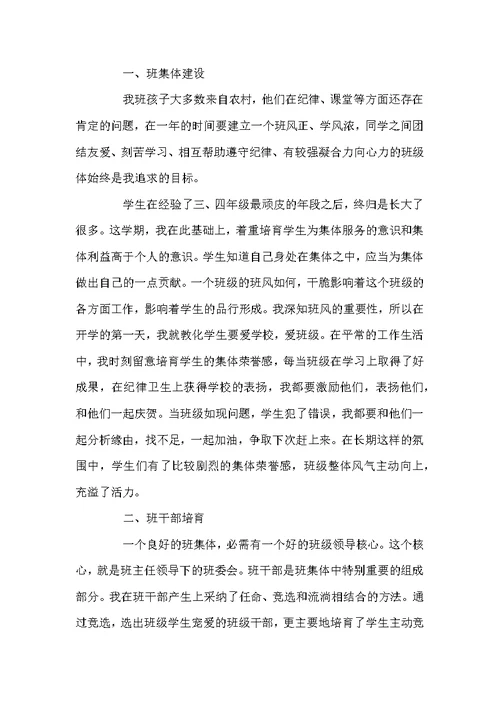 一、班集体建设

我班孩子大多数来自农村，他们在纪律、课堂等方面还存在肯定的问题，在一年的时间要建立一个班风正、学风浓，同学之间团结友爱、刻苦学习、相互帮助遵守纪律、有较强凝合力向心力的班级体始终是我追求的目标。

学生在经验了三、四年级最顽皮的年段之后，终归是长大了很多。这学期，我在此基础上，着重培育学生为集体服务的意识和集体利益高于个人的意识。学生知道自己身处在集体之中，应当为集体做出自己的一点贡献。一个班级的班风如何，干脆影响着这个班级的各方面工作，影响着学生的品行形成。我深知班风的重要性，所以在开学的第一天，我就教化学生要爱学校，爱班级。在平常的工作生活中，我时刻留意培育学生的集体荣誉感，每当班级在学习上取得了好成果，在纪律卫生上获得学校的表扬，我都要激励他们，表扬他们，和他们一起庆贺。当班级如现问题，学生犯了错误，我都要和他们一起分析缘由，找不足，一起加油，争取下次赶上来。在长期这样的氛围中，学生们有了比较剧烈的集体荣誉感，班级整体风气主动向上，充溢了活力。

二、班干部培育

一个良好的班集体，必需有一个好的班级领导核心。这个核心，就是班主任领导下的班委会。班干部是班集体中特别重要的组成部分。我在班干部产生上采纳了任命、竞选和流淌相结合的方法。通过竞选，选出班级学生宠爱的班级干部，更主要地培育了学生主动竞